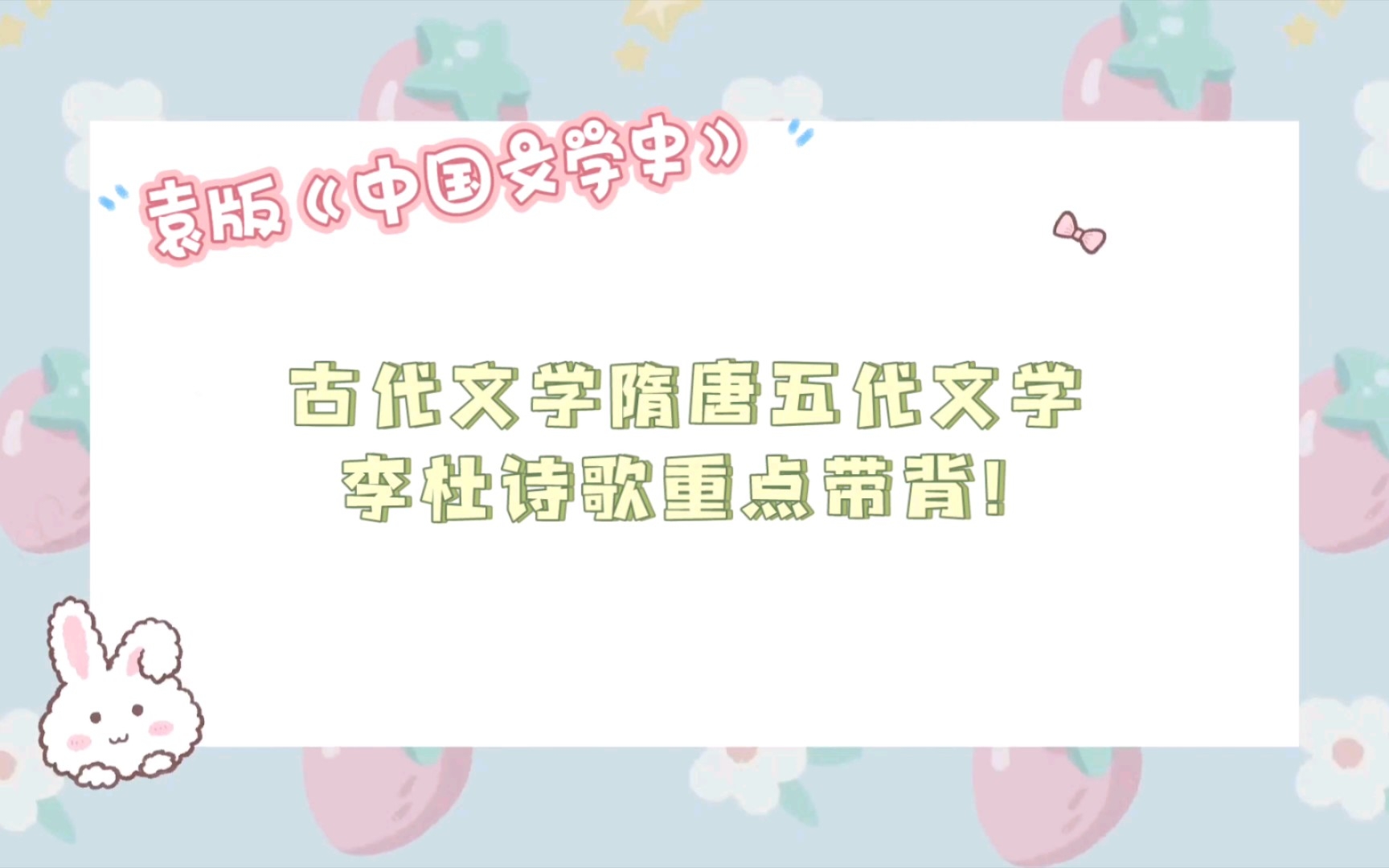 袁版《中国文学史》

古代文学隋唐五代文学
李杜诗歌重点带背!